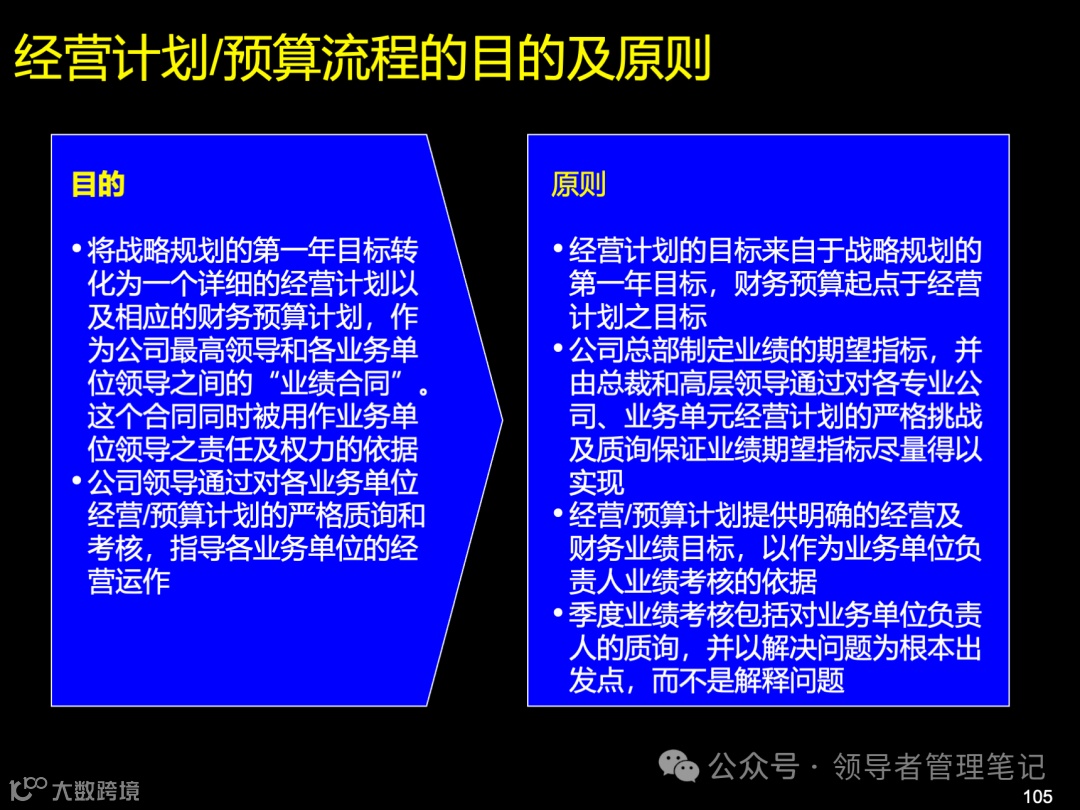 经营计划/预算流程的目的及原则

目的

• 将战略规划的第一年目标转化为一个详细的经营计划以及相应的财务预算计划，作为公司最高领导和各业务单位领导之间的“业绩合同”。这个合同同时被用作业务单位领导之责任及权力的依据
• 公司领导通过对各业务单位经营/预算计划的严格质询和考核，指导各业务单位的经营运作

原则

• 经营计划的目标来自于战略规划的第一年目标，财务预算起点于经营计划之目标
• 公司总部制定业绩的期望指标，并由总裁和高层领导通过对各专业公司、业务单元经营计划的严格挑战及质询保证业绩期望指标尽量得以实现
• 经营/预算计划提供明确的经营及财务业绩目标，以作为业务单位负责人业绩考核的依据
• 季度业绩考核包括对业务单位负责人的质询，并以解决问题为根本出发点，而不是解释问题

公众号 · 领导者管理笔记

大数跨境

105